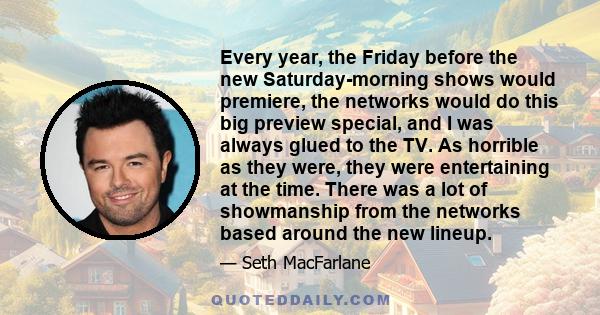 Every year, the Friday before the new Saturday-morning shows would premiere, the networks would do this big preview special, and I was always glued to the TV. As horrible as they were, they were entertaining at the time. There was a lot of showmanship from the networks based around the new lineup.

— Seth MacFarlane

QUOTEDDAILY.COM